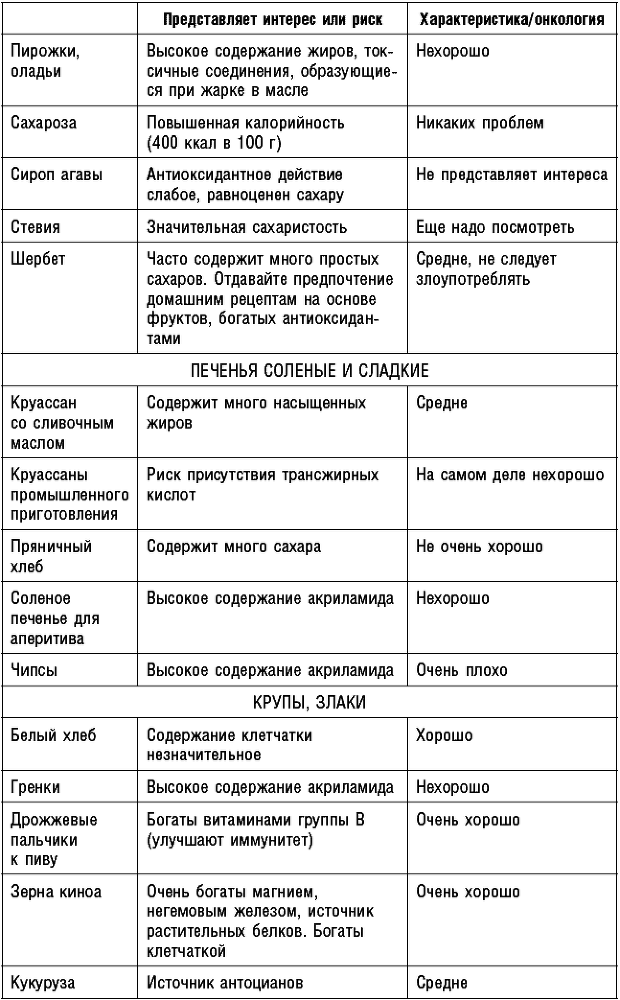 |  | Представляет интерес или риск | Характеристика/онкология |
|---|---|---|
| Пирожки, оладьи | Высокое содержание жиров, токсичные соединения, образующиеся при жарке в масле | Нехорошо |
| Сахароза | Повышенная калорийность (400 ккал в 100 г) | Никаких проблем |
| Сироп агавы | Антиоксидантное действие слабое, равноценен сахару | Не представляет интереса |
| Стевия | Значительная сахаристость | Еще надо посмотреть |
| Шербет | Часто содержит много простых сахаров. Отдавайте предпочтение домашним рецептам на основе фруктов, богатых антиоксидантами | Средне, не следует злоупотреблять |
| ПЕЧЕНЬЯ СОЛЕНЫЕ И СЛАДКИЕ |  |  |
| Круассан со сливочным маслом | Содержит много насыщенных жиров | Средне |
| Круассаны промышленного приготовления | Риск присутствия трансжирных кислот | На самом деле нехорошо |
| Пряничный хлеб | Содержит много сахара | Не очень хорошо |
| Соленое печенье для аперитива | Высокое содержание акриламида | Нехорошо |
| Чипсы | Высокое содержание акриламида | Очень плохо |
| КРУПЫ, ЗЛАКИ |  |  |
| Белый хлеб | Содержание клетчатки незначительное | Хорошо |
| Гренки | Высокое содержание акриламида | Нехорошо |
| Дрожжевые пальчики к пиву | Богаты витаминами группы В (улучшают иммунитет) | Очень хорошо |
| Зерна киноа | Очень богаты магнием, негемовым железом, источник растительных белков. Богаты клетчаткой | Очень хорошо |
| Кукуруза | Источник антоцианов | Средне |